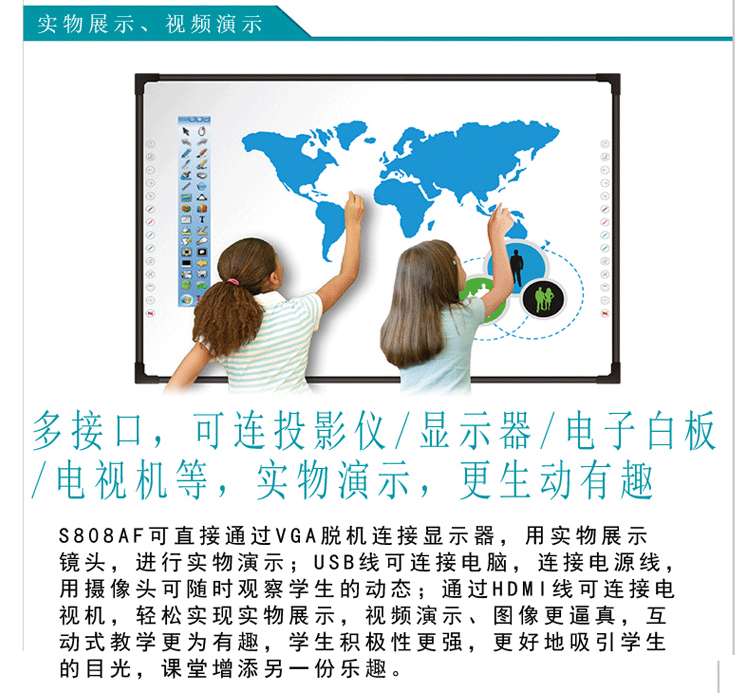 实物展示、视频演示

多接口，可连投影仪/显示器/电子白板/电视机等，实物演示，更生动有趣

S808AF可直接通过VGA脱机连接显示器，用实物展示镜头，进行实物演示；USB线可连接电脑，连接电源线，用摄像头可随时观察学生的动态；通过HDMI线可连接电视机，轻松实现实物展示，视频演示、图像更逼真，互动式教学更为有趣，学生积极性更强，更好地吸引学生的目光，课堂增添另一份乐趣。